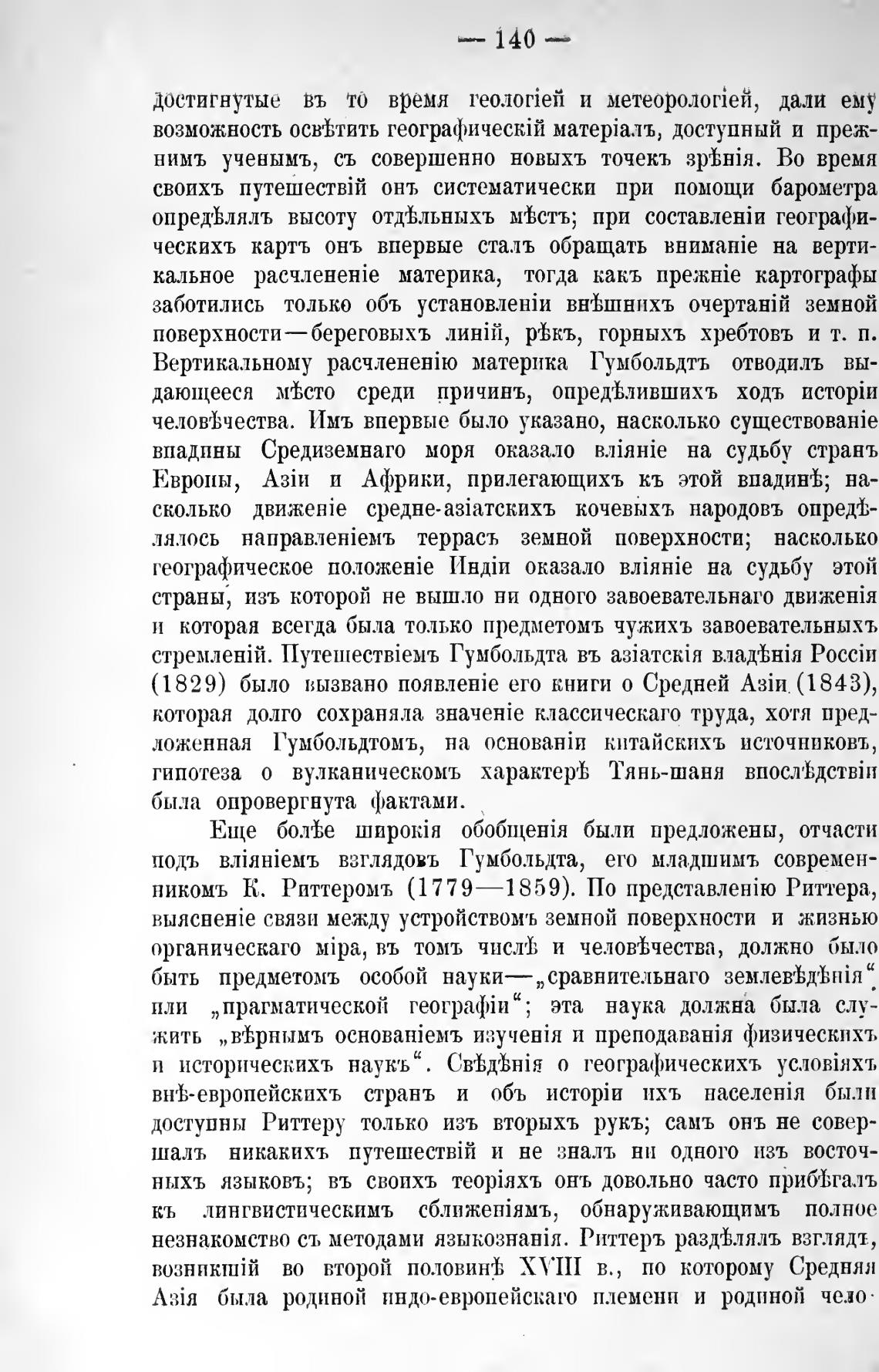 — 140 —

достигнутые въ то время геологіей и метеорологіей, дали ему возможность освѣтить географическій матеріалъ, доступный и прежнимъ ученымъ, съ совершенно новыхъ точекъ зрѣнія. Во время своихъ путешествій онъ систематически при помощи барометра опредѣлялъ высоту отдѣльныхъ мѣстъ; при составленіи географическихъ картъ онъ впервые сталъ обращать вниманіе на вертикальное расчлененіе материка, тогда какъ прежніе картографы заботились только объ установленіи внѣшнихъ очертаній земной поверхности—береговыхъ линій, рѣкъ, горныхъ хребтовъ и т. п. Вертикальному расчлененію материка Гумбольдтъ отводилъ выдающееся мѣсто среди причинъ, опредѣлившихъ ходъ исторіи человѣчества. Имъ впервые было указано, насколько существованіе впадины Средиземнаго моря оказало вліяніе на судьбу странъ Европы, Азіи и Африки, прилегающихъ къ этой впадинѣ; насколько движеніе средне-азіатскихъ кочевыхъ народовъ опредѣлялось направленіемъ террасъ земной поверхности; насколько географическое положеніе Индіи оказало вліяніе на судьбу этой страны, изъ которой не вышло ни одного завоевательнаго движенія и которая всегда была только предметомъ чужихъ завоевательныхъ стремленій. Путешествіемъ Гумбольдта въ азіатскія владѣнія Россіи (1829) было вызвано появленіе его книги о Средней Азіи (1843), которая долго сохраняла значеніе классическаго труда, хотя предложенная Гумбольдтомъ, на основаніи китайскихъ источниковъ, гипотеза о вулканическомъ характерѣ Тянь-шаня впослѣдствіи была опровергнута фактами.

Еще болѣе широкія обобщенія были предложены, отчасти подъ вліяніемъ взглядовъ Гумбольдта, его младшимъ современникомъ К. Риттеромъ (1779—1859). По представленію Риттера, выясненіе связи между устройствомъ земной поверхности и жизнью органическаго міра, въ томъ числѣ и человѣчества, должно было быть предметомъ особой науки—„сравнительнаго землевѣдѣнія“ или „прагматической географіи“; эта наука должна была служить „вѣрнымъ основаніемъ изученія и преподаванія физическихъ и историческихъ наукъ“. Свѣдѣнія о географическихъ условіяхъ внѣ-европейскихъ странъ и объ исторіи ихъ населенія были доступны Риттеру только изъ вторыхъ рукъ; самъ онъ не совершалъ никакихъ путешествій и не зналъ ни одного изъ восточныхъ языковъ; въ своихъ теоріяхъ онъ довольно часто прибѣгалъ къ лингвистическимъ сближеніямъ, обнаруживающимъ полное незнакомство съ методами языкознанія. Риттеръ раздѣлялъ взглядъ, возникшій во второй половинѣ XVIII в., по которому Средняя Азія была родиной индо-европейскаго племени и родиной чело-